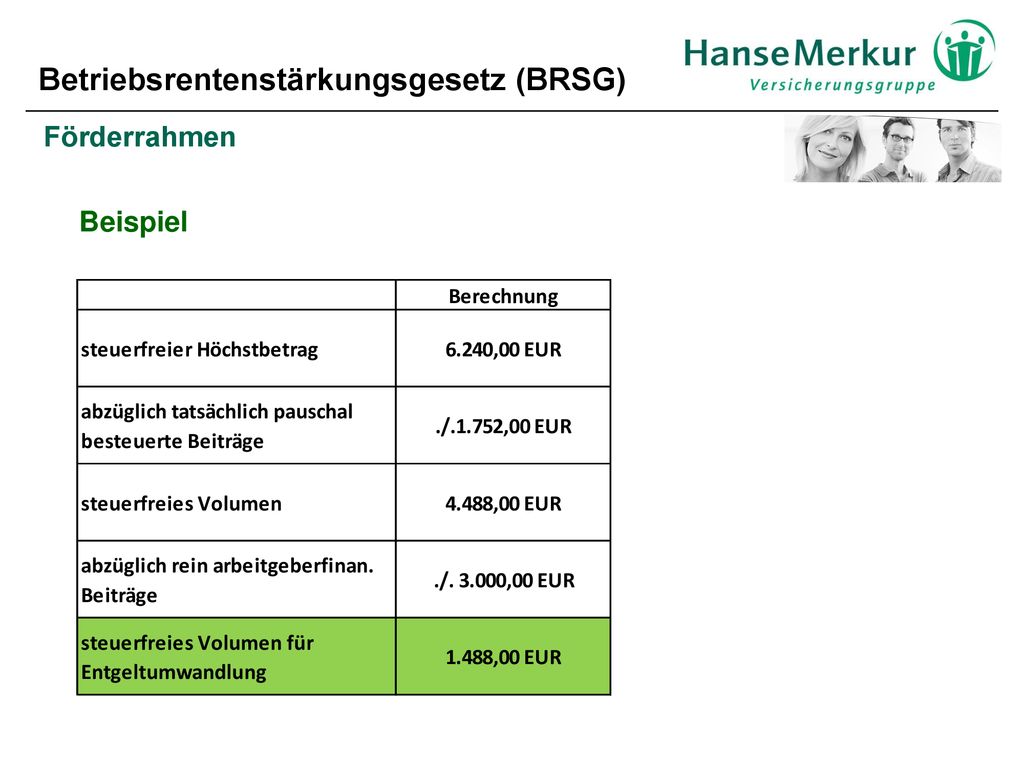 HanseMerkur
Versicherungsgruppe

Betriebsrentenstärkungsgesetz (BRSG)

Förderrahmen

Beispiel

| | Berechnung |
|---|---|
| steuerfreier Höchstbetrag | 6.240,00 EUR |
| abzüglich tatsächlich pauschal besteuerte Beiträge | ./.1.752,00 EUR |
| steuerfreies Volumen | 4.488,00 EUR |
| abzüglich rein arbeitgeberfinan. Beiträge | ./. 3.000,00 EUR |
| steuerfreies Volumen für Entgeltumwandlung | 1.488,00 EUR |